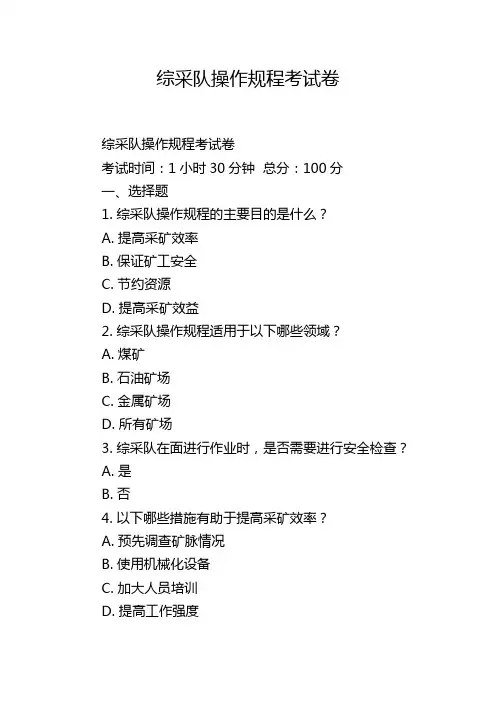 综采队操作规程考试卷

综采队操作规程考试卷
考试时间：1 小时 30 分钟 总分：100 分
一、选择题
1. 综采队操作规程的主要目的是什么？
A. 提高采矿效率
B. 保证矿工安全
C. 节约资源
D. 提高采矿效益
2. 综采队操作规程适用于以下哪些领域？
A. 煤矿
B. 石油矿场
C. 金属矿场
D. 所有矿场
3. 综采队在面进行作业时，是否需要进行安全检查？
A. 是
B. 否
4. 以下哪些措施有助于提高采矿效率？
A. 预先调查矿脉情况
B. 使用机械化设备
C. 加大人员培训
D. 提高工作强度